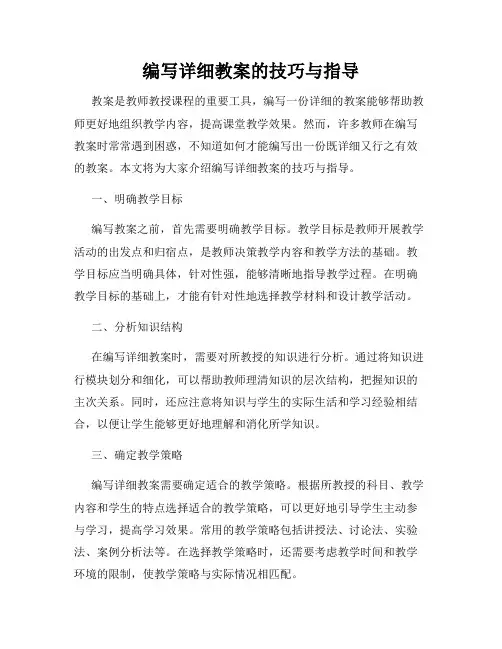 编写详细教案的技巧与指导

教案是教师教授课程的重要工具，编写一份详细的教案能够帮助教师更好地组织教学内容，提高课堂教学效果。然而，许多教师在编写教案时常常遇到困惑，不知道如何才能编写出一份既详细又行之有效的教案。本文将为大家介绍编写详细教案的技巧与指导。

一、明确教学目标

编写教案之前，首先需要明确教学目标。教学目标是教师开展教学活动的出发点和归宿点，是教师决策教学内容和教学方法的基础。教学目标应当明确具体，针对性强，能够清晰地指导教学过程。在明确教学目标的基础上，才能有针对性地选择教学材料和设计教学活动。

二、分析知识结构

在编写详细教案时，需要对所教授的知识进行分析。通过将知识进行模块划分和细化，可以帮助教师理清知识的层次结构，把握知识的主次关系。同时，还应注意将知识与学生的实际生活和学习经验相结合，以便让学生能够更好地理解和消化所学知识。

三、确定教学策略

编写详细教案需要确定适合的教学策略。根据所教授的科目、教学内容和学生的特点选择适合的教学策略，可以更好地引导学生主动参与学习，提高学习效果。常用的教学策略包括讲授法、讨论法、实验法、案例分析法等。在选择教学策略时，还需要考虑教学时间和教学环境的限制，使教学策略与实际情况相匹配。